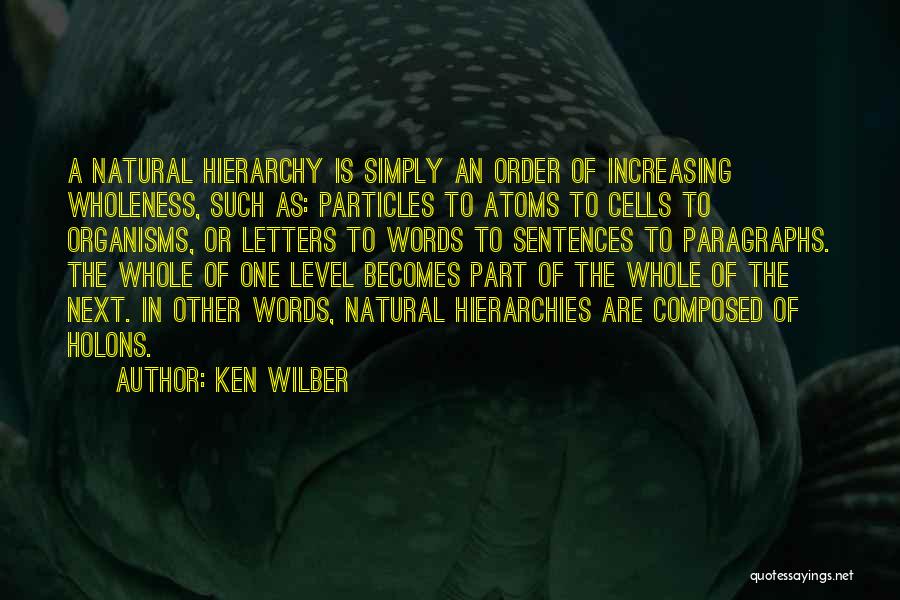 A NATURAL HIERARCHY IS SIMPLY AN ORDER OF INCREASING WHOLENESS, SUCH AS: PARTICLES TO ATOMS TO CELLS TO ORGANISMS, OR LETTERS TO WORDS TO SENTENCES TO PARAGRAPHS. THE WHOLE OF ONE LEVEL BECOMES PART OF THE WHOLE OF THE NEXT. IN OTHER WORDS, NATURAL HIERARCHIES ARE COMPOSED OF HOLONS.

AUTHOR: KEN WILBER

quotessayings.net